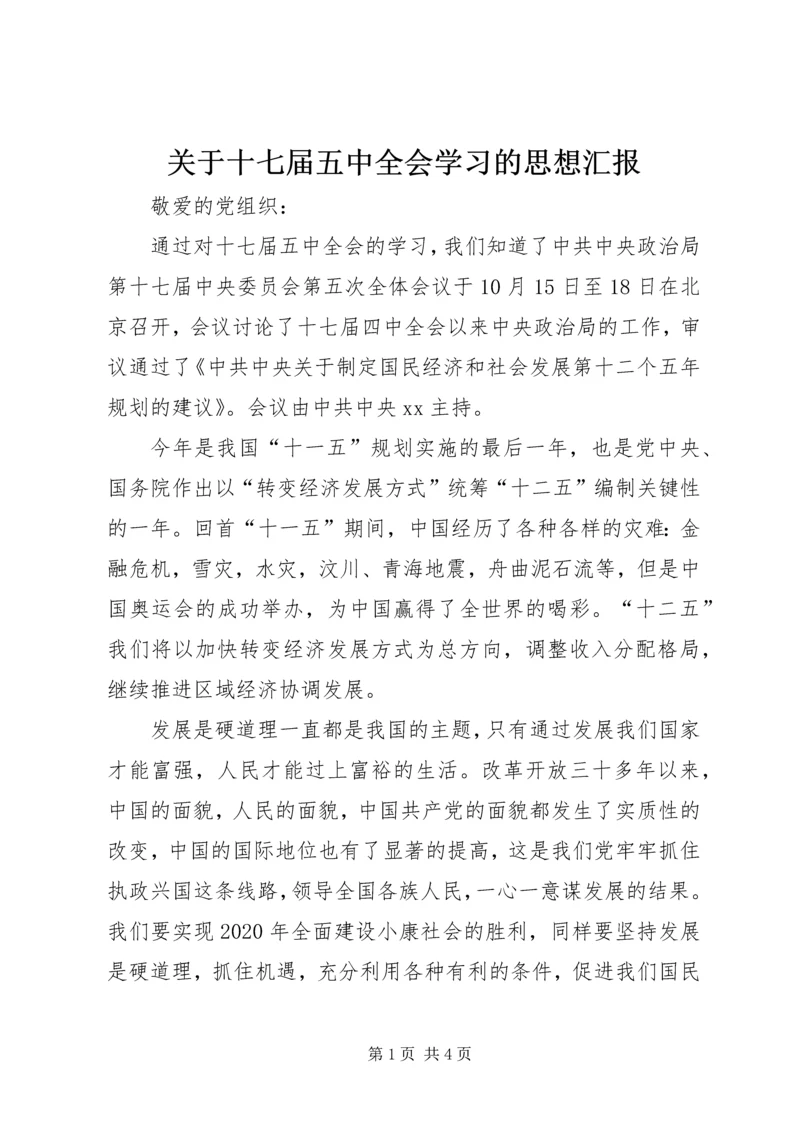 关于十七届五中全会学习的思想汇报

敬爱的党组织：

通过对十七届五中全会的学习，我们知道了中共中央政治局第十七届中央委员会第五次全体会议于10月15日至18日在北京召开，会议讨论了十七届四中全会以来中央政治局的工作，审议通过了《中共中央关于制定国民经济和社会发展第十二个五年规划的建议》。会议由中共中央xx主持。

今年是我国“十一五”规划实施的最后一年，也是党中央、国务院作出以“转变经济发展方式”统筹“十二五”编制关键性的一年。回首“十一五”期间，中国经历了各种各样的灾难：金融危机，雪灾，水灾，汶川、青海地震，舟曲泥石流等，但是中国奥运会的成功举办，为中国赢得了全世界的喝彩。“十二五”我们将以加快转变经济发展方式为总方向，调整收入分配格局，继续推进区域经济协调发展。

发展是硬道理一直都是我国的主题，只有通过发展我们国家才能富强，人民才能过上富裕的生活。改革开放三十多年以来，中国的面貌，人民的面貌，中国共产党的面貌都发生了实质性的改变，中国的国际地位也有了显著的提高，这是我们党牢牢抓住执政兴国这条线路，领导全国各族人民，一心一意谋发展的结果。我们要实现2020年全面建设小康社会的胜利，同样要坚持发展是硬道理，抓住机遇，充分利用各种有利的条件，促进我们国民

第1页 共4页